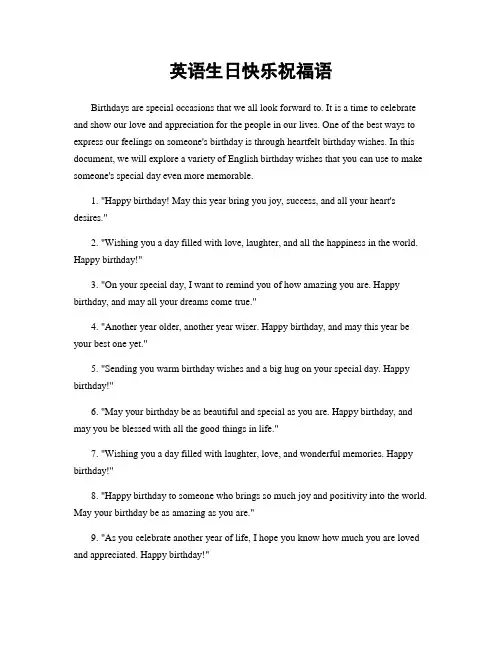 英语生日快乐祝福语

Birthdays are special occasions that we all look forward to. It is a time to celebrate and show our love and appreciation for the people in our lives. One of the best ways to express our feelings on someone's birthday is through heartfelt birthday wishes. In this document, we will explore a variety of English birthday wishes that you can use to make someone's special day even more memorable.

1. "Happy birthday! May this year bring you joy, success, and all your heart's desires."

2. "Wishing you a day filled with love, laughter, and all the happiness in the world. Happy birthday!"

3. "On your special day, I want to remind you of how amazing you are. Happy birthday, and may all your dreams come true."

4. "Another year older, another year wiser. Happy birthday, and may this year be your best one yet."

5. "Sending you warm birthday wishes and a big hug on your special day. Happy birthday!"

6. "May your birthday be as beautiful and special as you are. Happy birthday, and may you be blessed with all the good things in life."

7. "Wishing you a day filled with laughter, love, and wonderful memories. Happy birthday!"

8. "Happy birthday to someone who brings so much joy and positivity into the world. May your birthday be as amazing as you are."

9. "As you celebrate another year of life, I hope you know how much you are loved and appreciated. Happy birthday!"